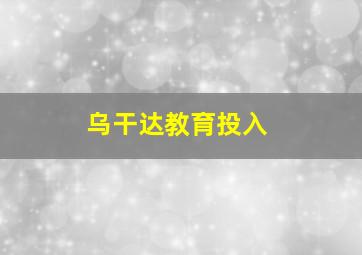 乌干达教育投入